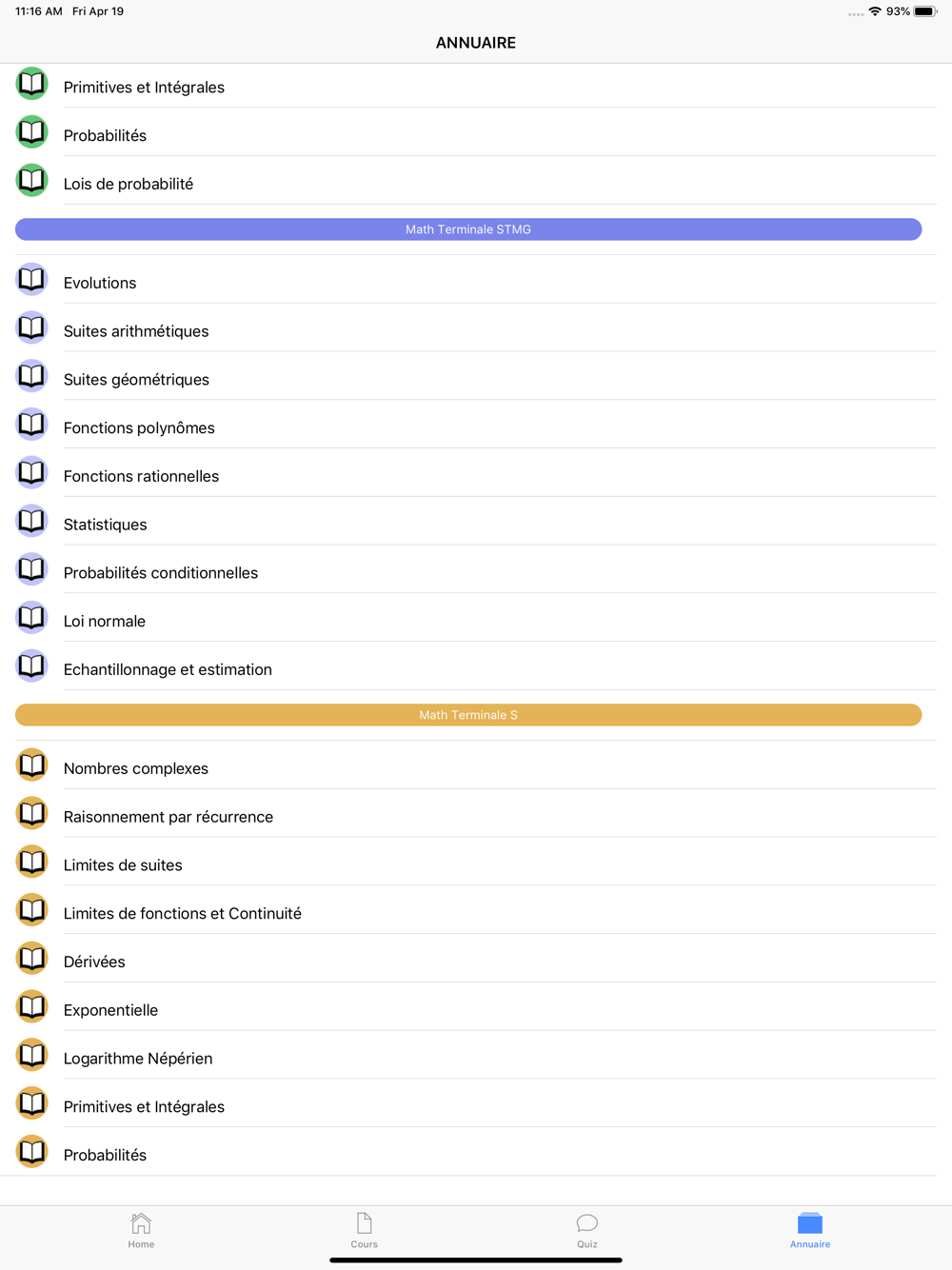 11:16 AM Fri Apr 19
93%

ANNUAIRE

Primitives et Intégrales

Probabilités

Lois de probabilité

Math Terminale STMG

Evolutions

Suites arithmétiques

Suites géométriques

Fonctions polynômes

Fonctions rationnelles

Statistiques

Probabilités conditionnelles

Loi normale

Echantillonnage et estimation

Math Terminale S

Nombres complexes

Raisonnement par récurrence

Limites de suites

Limites de fonctions et Continuité

Dérivées

Exponentielle

Logarithme Népérien

Primitives et Intégrales

Probabilités

Home
Cours
Quiz
Annuaire